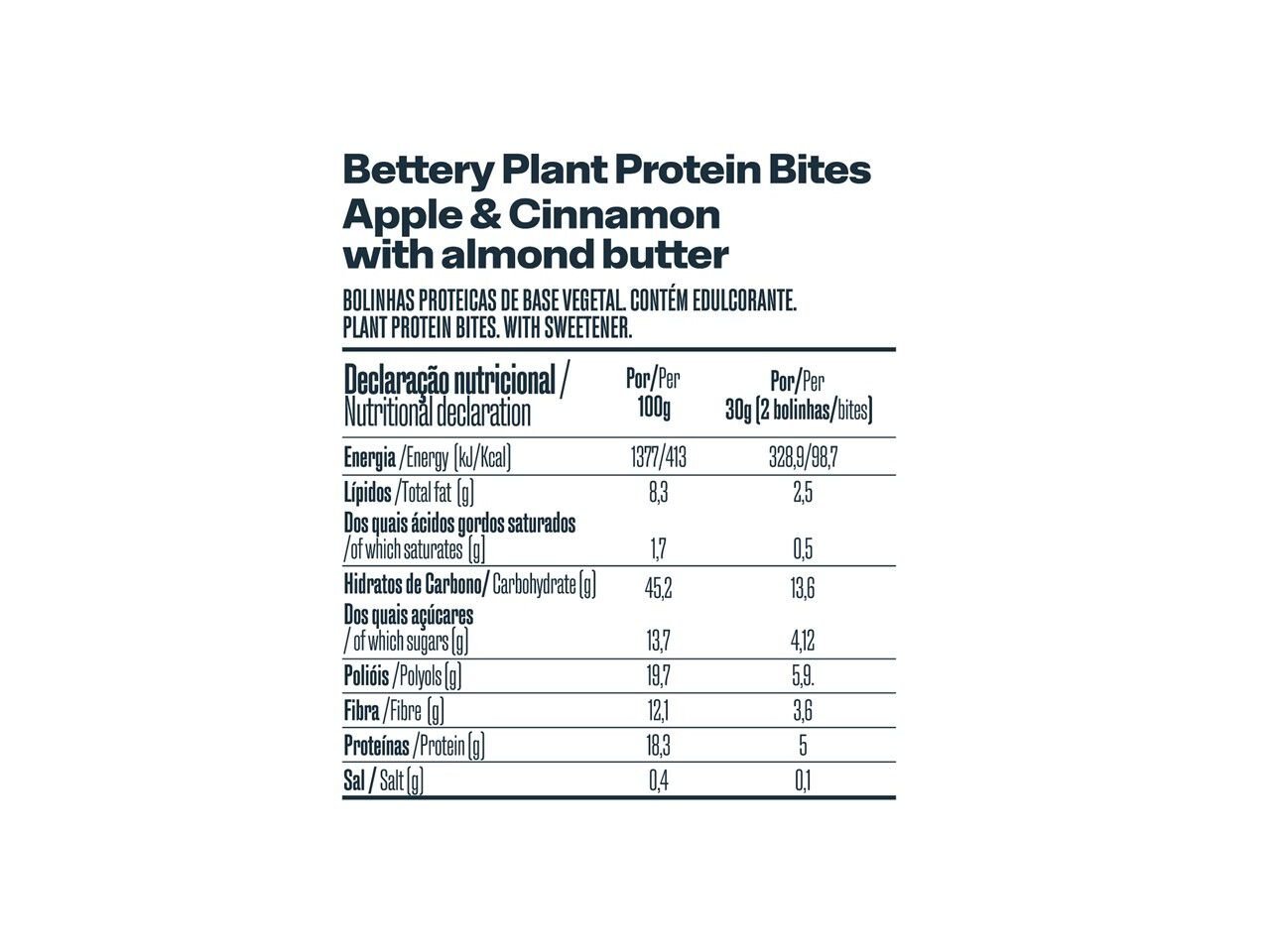 Bettery Plant Protein Bites
Apple & Cinnamon
with almond butter

BOLINHAS PROTEICAS DE BASE VEGETAL. CONTÉM EDULCORANTE.
PLANT PROTEIN BITES. WITH SWEETENER.

| Declaração nutricional / Nutritional declaration | Por/Per 100g | Por/Per 30g (2 bolinhas/bites) |
|---|---|---|
| Energia /Energy (kJ/Kcal) | 1377/413 | 328,9/98,7 |
| Lípidos /Total fat (g) | 8,3 | 2,5 |
| Dos quais ácidos gordos saturados /of which saturates (g) | 1,7 | 0,5 |
| Hidratos de Carbono/ Carbohydrate (g) | 45,2 | 13,6 |
| Dos quais açúcares / of which sugars (g) | 13,7 | 4,12 |
| Polióis /Polyols (g) | 19,7 | 5,9. |
| Fibra /Fibre (g) | 12,1 | 3,6 |
| Proteínas /Protein (g) | 18,3 | 5 |
| Sal / Salt (g) | 0,4 | 0,1 |